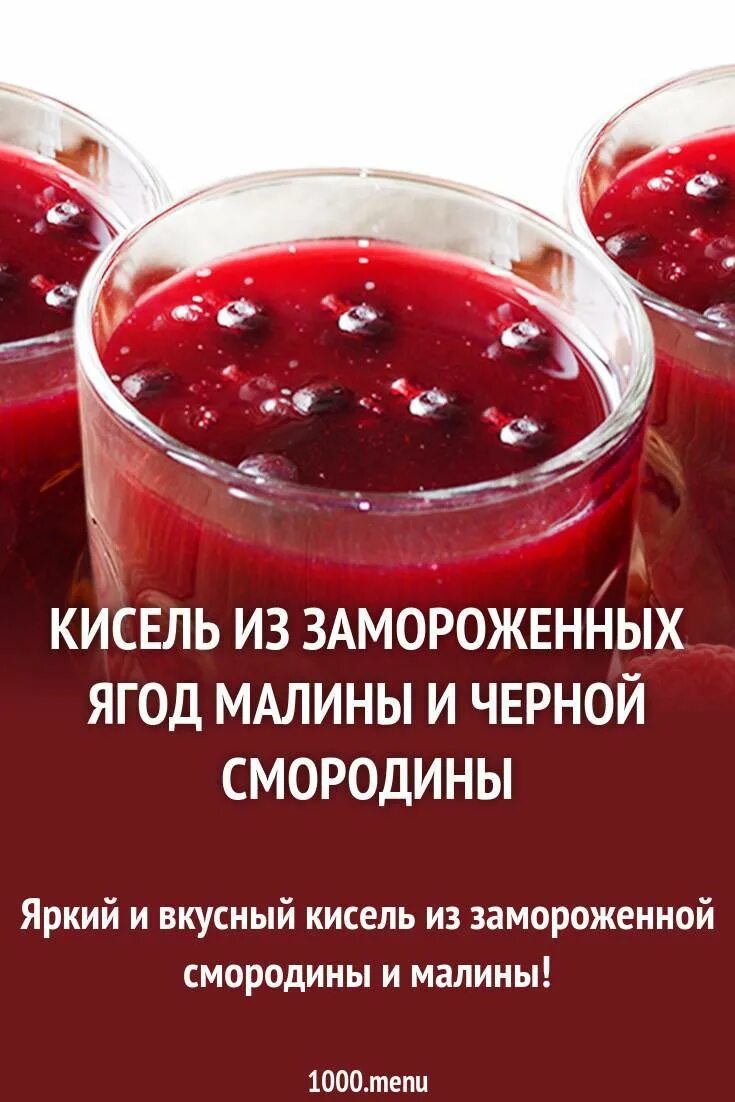 КИСЕЛЬ ИЗ ЗАМОРОЖЕННЫХ ЯГОД МАЛИНЫ И ЧЕРНОЙ СМОРОДИНЫ

Яркий и вкусный кисель из замороженной смородины и малины!

1000.menu